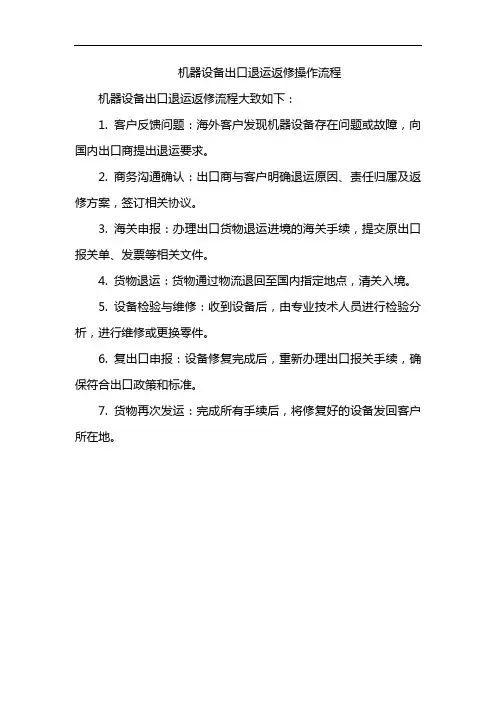 机器设备出口退运返修操作流程

机器设备出口退运返修流程大致如下：

1. 客户反馈问题：海外客户发现机器设备存在问题或故障，向国内出口商提出退运要求。

2. 商务沟通确认：出口商与客户明确退运原因、责任归属及返修方案，签订相关协议。

3. 海关申报：办理出口货物退运进境的海关手续，提交原出口报关单、发票等相关文件。

4. 货物退运：货物通过物流退回至国内指定地点，清关入境。

5. 设备检验与维修：收到设备后，由专业技术人员进行检验分析，进行维修或更换零件。

6. 复出口申报：设备修复完成后，重新办理出口报关手续，确保符合出口政策和标准。

7. 货物再次发运：完成所有手续后，将修复好的设备发回客户所在地。